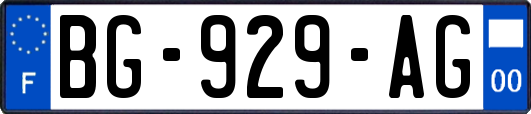 F

BG-929-AG

00